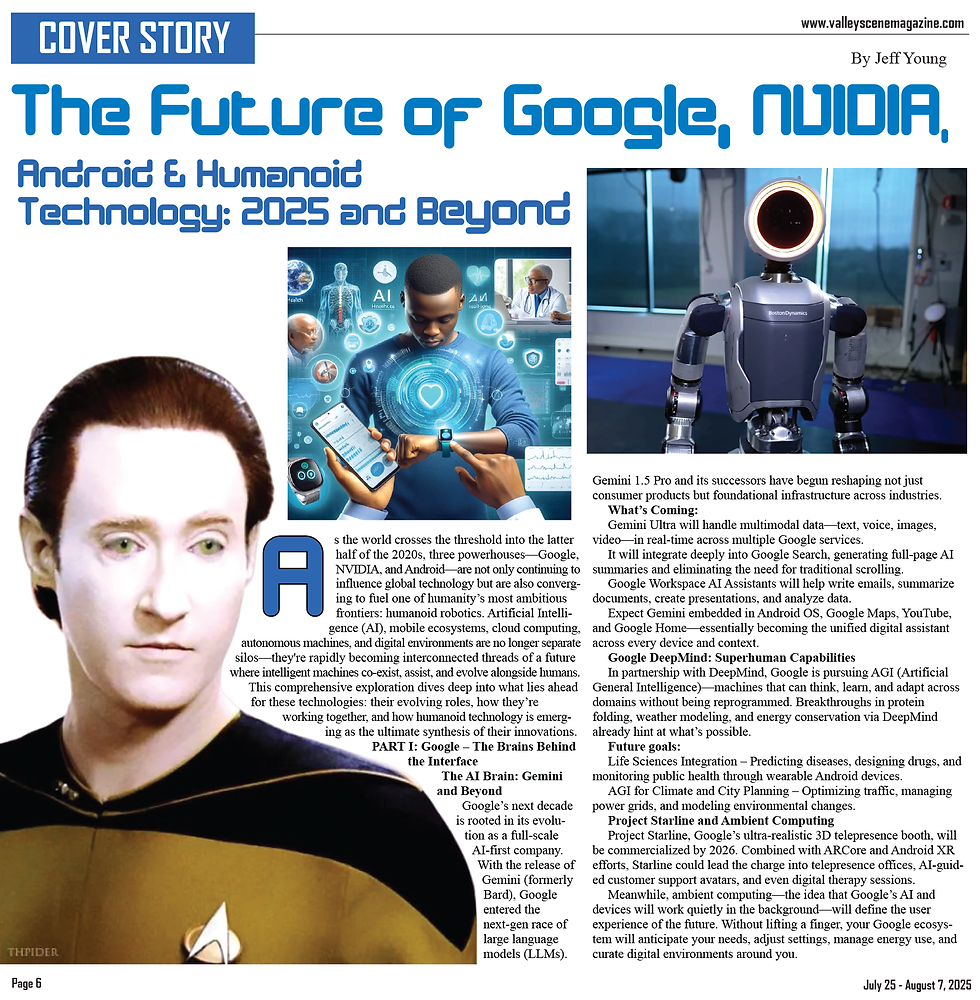 COVER STORY

www.valleyscenemagazine.com

By Jeff Young

The Future of Google, NVIDIA, Android & Humanoid Technology: 2025 and Beyond

AI

BostonDynamics

As the world crosses the threshold into the latter half of the 2020s, three powerhouses—Google, NVIDIA, and Android—are not only continuing to influence global technology but are also converging to fuel one of humanity's most ambitious frontiers: humanoid robotics. Artificial Intelligence (AI), mobile ecosystems, cloud computing, autonomous machines, and digital environments are no longer separate silos—they're rapidly becoming interconnected threads of a future where intelligent machines co-exist, assist, and evolve alongside humans.

This comprehensive exploration dives deep into what lies ahead for these technologies: their evolving roles, how they're working together, and how humanoid technology is emerging as the ultimate synthesis of their innovations.

PART I: Google – The Brains Behind the Interface

The AI Brain: Gemini and Beyond

Google's next decade is rooted in its evolution as a full-scale AI-first company. With the release of Gemini (formerly Bard), Google entered the next-gen race of large language models (LLMs). Gemini 1.5 Pro and its successors have begun reshaping not just consumer products but foundational infrastructure across industries.

What's Coming:

Gemini Ultra will handle multimodal data—text, voice, images, video—in real-time across multiple Google services.

It will integrate deeply into Google Search, generating full-page AI summaries and eliminating the need for traditional scrolling.

Google Workspace AI Assistants will help write emails, summarize documents, create presentations, and analyze data.

Expect Gemini embedded in Android OS, Google Maps, YouTube, and Google Home—essentially becoming the unified digital assistant across every device and context.

Google DeepMind: Superhuman Capabilities

In partnership with DeepMind, Google is pursuing AGI (Artificial General Intelligence)—machines that can think, learn, and adapt across domains without being reprogrammed. Breakthroughs in protein folding, weather modeling, and energy conservation via DeepMind already hint at what's possible.

Future goals:

Life Sciences Integration – Predicting diseases, designing drugs, and monitoring public health through wearable Android devices.

AGI for Climate and City Planning – Optimizing traffic, managing power grids, and modeling environmental changes.

Project Starline and Ambient Computing

Project Starline, Google's ultra-realistic 3D telepresence booth, will be commercialized by 2026. Combined with ARCore and Android XR efforts, Starline could lead the charge into telepresence offices, AI-guided customer support avatars, and even digital therapy sessions.

Meanwhile, ambient computing—the idea that Google's AI and devices will work quietly in the background—will define the user experience of the future. Without lifting a finger, your Google ecosystem will anticipate your needs, adjust settings, manage energy use, and curate digital environments around you.

THPIDER

Page 6

July 25 - August 7, 2025